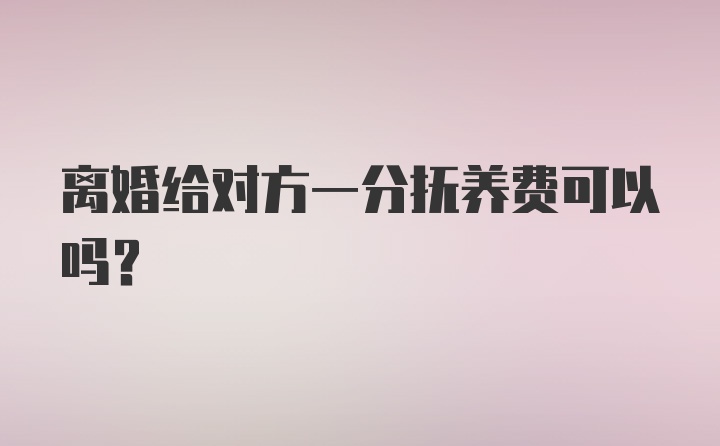 离婚给对方一分抚养费可以吗？